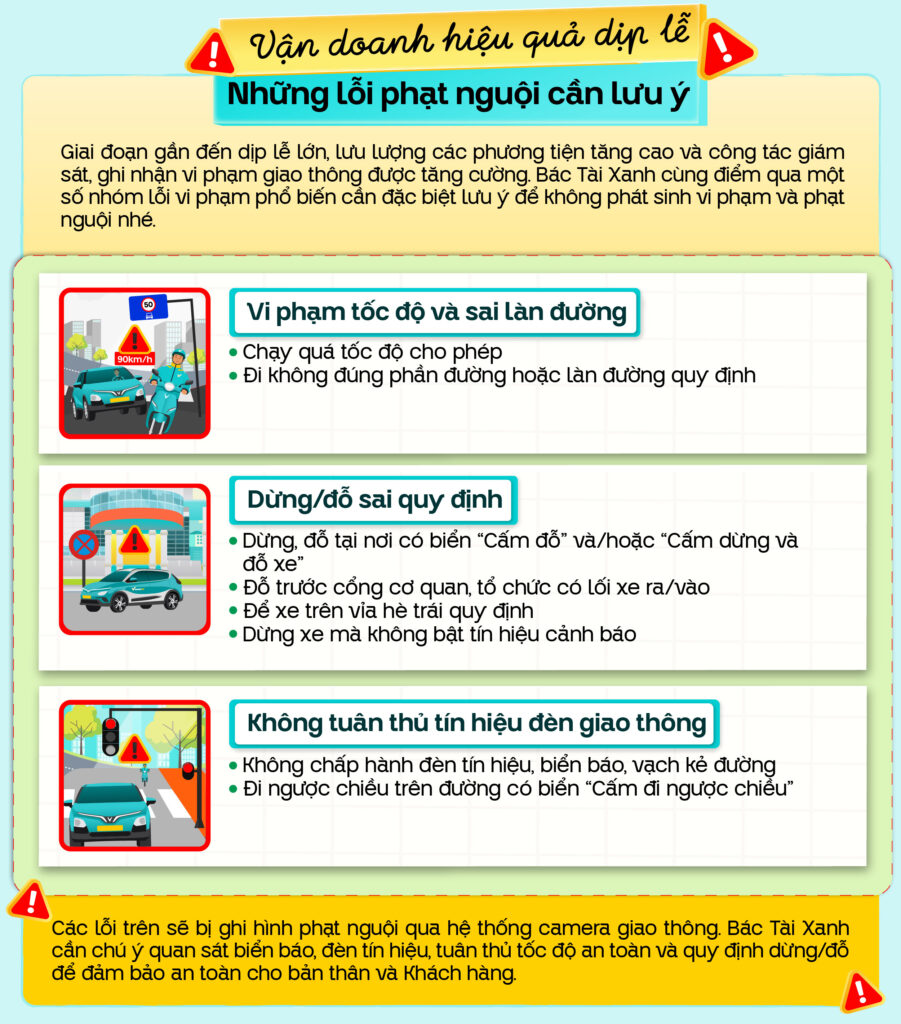 Vận doanh hiệu quả dịp lễ

Những lỗi phạt nguội cần lưu ý

Giai đoạn gần đến dịp lễ lớn, lưu lượng các phương tiện tăng cao và công tác giám sát, ghi nhận vi phạm giao thông được tăng cường. Bác Tài Xanh cùng điểm qua một số nhóm lỗi vi phạm phổ biến cần đặc biệt lưu ý để không phát sinh vi phạm và phạt nguội nhé.

50

90km/h

Vi phạm tốc độ và sai làn đường

• Chạy quá tốc độ cho phép
• Đi không đúng phần đường hoặc làn đường quy định

Dừng/đỗ sai quy định

• Dừng, đỗ tại nơi có biển “Cấm đỗ” và/hoặc “Cấm dừng và đỗ xe”
• Đỗ trước cổng cơ quan, tổ chức có lối xe ra/vào
• Để xe trên vỉa hè trái quy định
• Dừng xe mà không bật tín hiệu cảnh báo

Không tuân thủ tín hiệu đèn giao thông

• Không chấp hành đèn tín hiệu, biển báo, vạch kẻ đường
• Đi ngược chiều trên đường có biển “Cấm đi ngược chiều”

Các lỗi trên sẽ bị ghi hình phạt nguội qua hệ thống camera giao thông. Bác Tài Xanh cần chú ý quan sát biển báo, đèn tín hiệu, tuân thủ tốc độ an toàn và quy định dừng/đỗ để đảm bảo an toàn cho bản thân và Khách hàng.